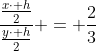 $\frac{\frac{x\cdot+h}{2}}{\frac{y\cdot+h}{2}}+=+\frac{2}{3}$